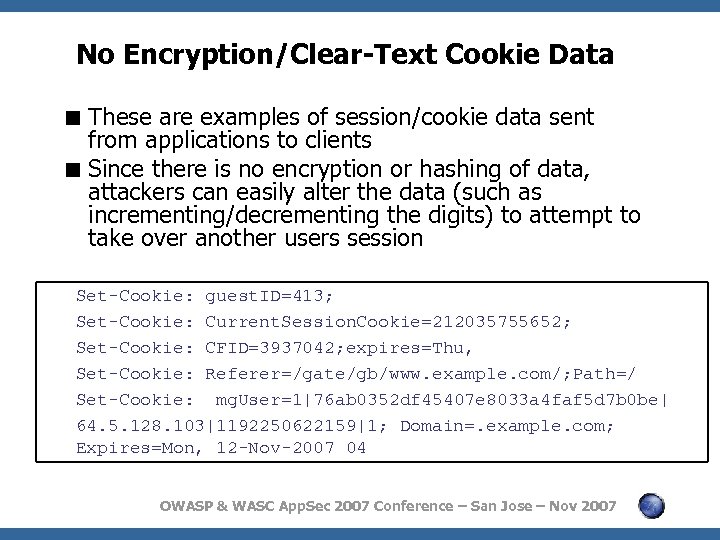 No Encryption/Clear-Text Cookie Data

■ These are examples of session/cookie data sent from applications to clients

■ Since there is no encryption or hashing of data, attackers can easily alter the data (such as incrementing/decrementing the digits) to attempt to take over another users session

Set-Cookie: guestID=413;
Set-Cookie: CurrentSessionCookie=212035755652;
Set-Cookie: CFID=3937042;expires=Thu,
Set-Cookie: Referer=/gate/gb/www.example.com/;Path=/
Set-Cookie: mgUser=1|76ab0352df45407e8033a4faf5d7b0be|
64.5.128.103|1192250622159|1; Domain=.example.com;
Expires=Mon, 12-Nov-2007 04

OWASP & WASC AppSec 2007 Conference – San Jose – Nov 2007